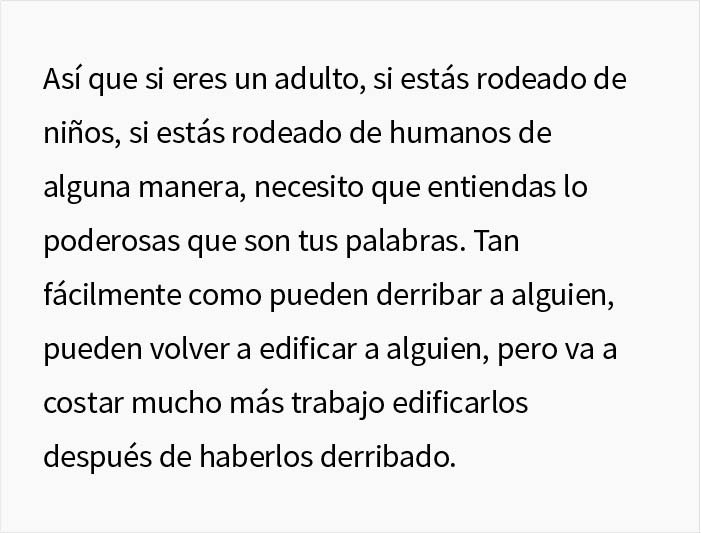 Así que si eres un adulto, si estás rodeado de niños, si estás rodeado de humanos de alguna manera, necesito que entiendas lo poderosas que son tus palabras. Tan fácilmente como pueden derribar a alguien, pueden volver a edificar a alguien, pero va a costar mucho más trabajo edificarlos después de haberlos derribado.